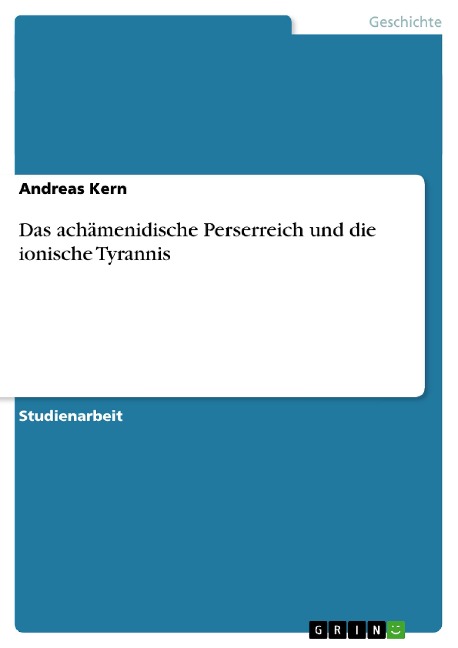 Geschichte

Andreas Kern

Das achämenidische Perserreich und die ionische Tyrannis

Studienarbeit

GRIN